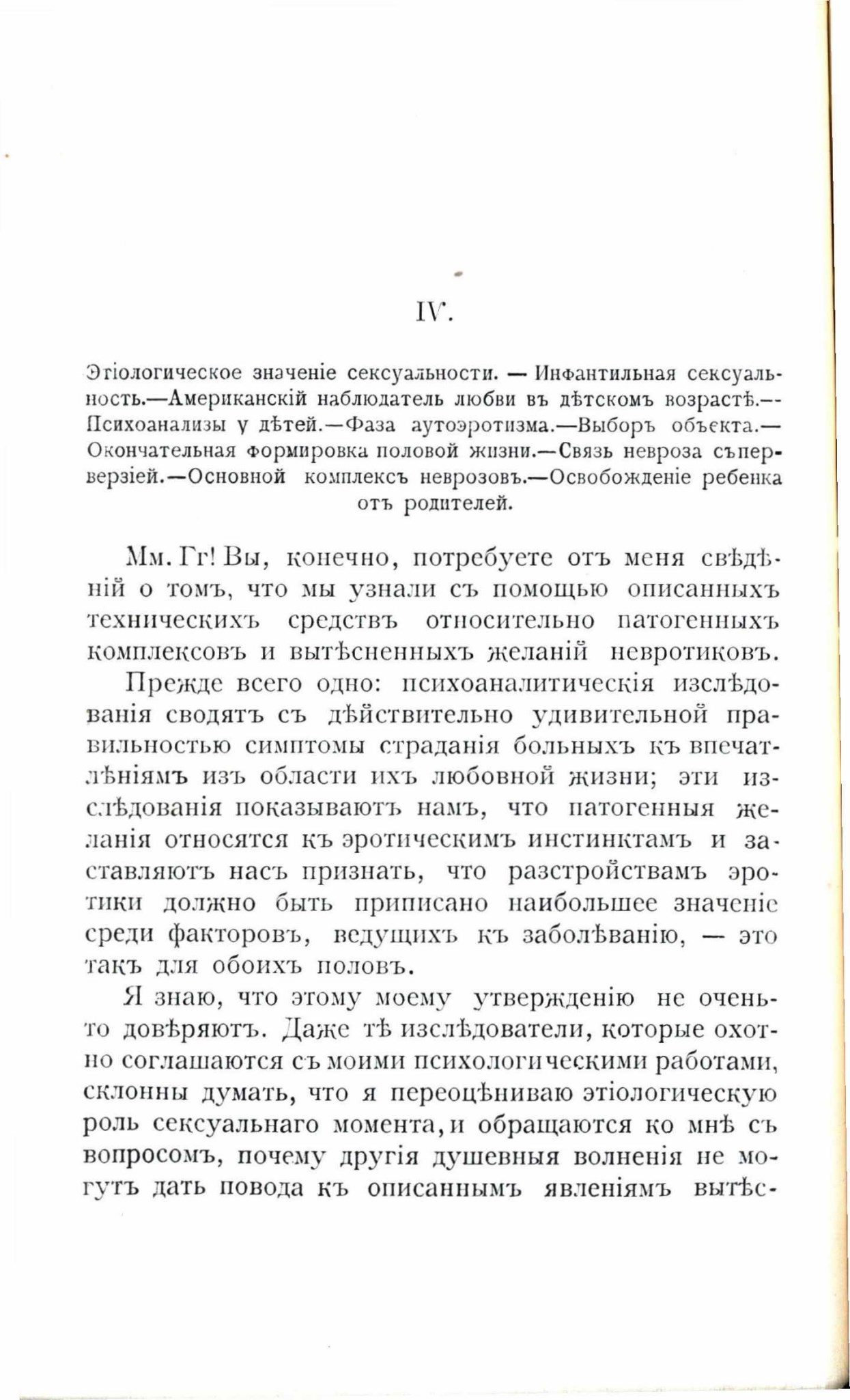 IV.

Этіологическое значеніе сексуальности. — Инфантильная сексуальность.—Американскій наблюдатель любви въ дѣтскомъ возрастѣ.—Психоанализы у дѣтей.—Фаза аутоэротизма.—Выборъ объекта.—Окончательная формировка половой жизни.—Связь невроза съ перверзіей.—Основной комплексъ неврозовъ.—Освобожденіе ребенка отъ родителей.

Мм. Гг! Вы, конечно, потребуете отъ меня свѣдѣній о томъ, что мы узнали съ помощью описанныхъ техническихъ средствъ относительно патогенныхъ комплексовъ и вытѣсненныхъ желаній невротиковъ.

Прежде всего одно: психоаналитическія изслѣдованія сводятъ съ дѣйствительно удивительной правильностью симптомы страданія больныхъ къ впечатлѣніямъ изъ области ихъ любовной жизни; эти изслѣдованія показываютъ намъ, что патогенныя желанія относятся къ эротическимъ инстинктамъ и заставляютъ насъ признать, что разстройствамъ эротики должно быть приписано наибольшее значеніе среди факторовъ, ведущихъ къ заболѣванію, — это такъ для обоихъ половъ.

Я знаю, что этому моему утвержденію не очень-то довѣряютъ. Даже тѣ изслѣдователи, которые охотно соглашаются съ моими психологическими работами, склонны думать, что я переоцѣниваю этіологическую роль сексуальнаго момента, и обращаются ко мнѣ съ вопросомъ, почему другія душевныя волненія не могутъ дать повода къ описаннымъ явленіямъ вытѣс-